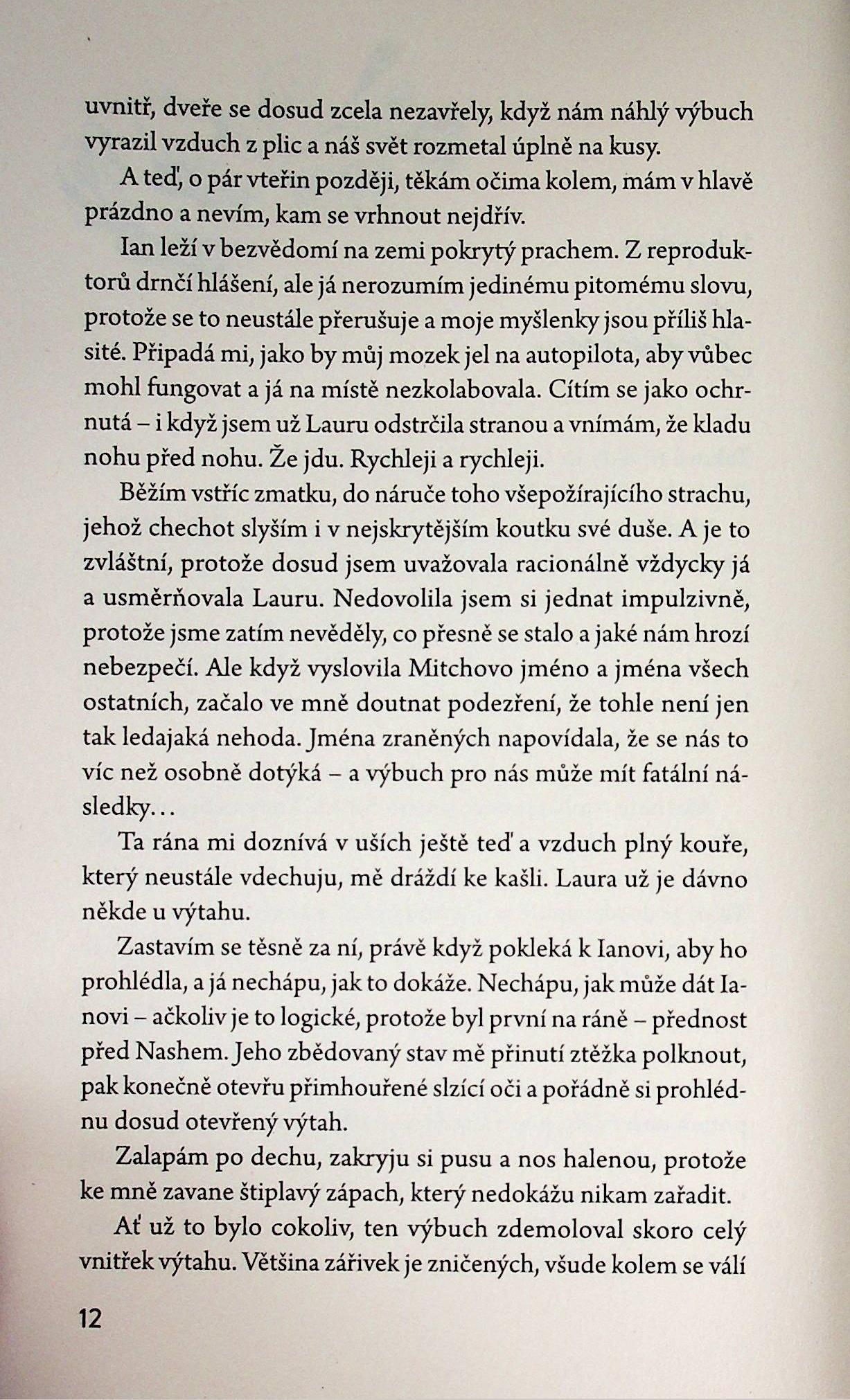 uvnitř, dveře se dosud zcela nezavřely, když nám náhlý výbuch vyrazil vzduch z plic a náš svět rozmetal úplně na kusy.

A teď, o pár vteřin později, těkám očima kolem, mám v hlavě prázdno a nevím, kam se vrhnout nejdřív.

Ian leží v bezvědomí na zemi pokrytý prachem. Z reproduktorů drnčí hlášení, ale já nerozumím jedinému pitomému slovu, protože se to neustále přerušuje a moje myšlenky jsou příliš hlasité. Připadá mi, jako by můj mozek jel na autopilota, aby vůbec mohl fungovat a já na místě nezkolabovala. Cítím se jako ochrnutá – i když jsem už Lauru odstrčila stranou a vnímám, že kladu nohu před nohu. Že jdu. Rychleji a rychleji.

Běžím vstříc zmatku, do náruče toho všepožírajícího strachu, jehož chechot slyším i v nejskrytějším koutku své duše. A je to zvláštní, protože dosud jsem uvažovala racionálně vždycky já a usměrňovala Lauru. Nedovolila jsem si jednat impulzivně, protože jsme zatím nevěděly, co přesně se stalo a jaké nám hrozí nebezpečí. Ale když vyslovila Mitchovo jméno a jména všech ostatních, začalo ve mně doutnat podezření, že tohle není jen tak ledajaká nehoda. Jména zraněných napovídala, že se nás to víc než osobně dotýká – a výbuch pro nás může mít fatální následky…

Ta rána mi doznívá v uších ještě teď a vzduch plný kouře, který neustále vdechuju, mě dráždí ke kašli. Laura už je dávno někde u výtahu.

Zastavím se těsně za ní, právě když pokleká k Ianovi, aby ho prohlédla, a já nechápu, jak to dokáže. Nechápu, jak může dát Ianovi – ačkoliv je to logické, protože byl první na ráně – přednost před Nashem. Jeho zbědovaný stav mě přinutí ztěžka polknout, pak konečně otevřu přimhouřené slzící oči a pořádně si prohlédnu dosud otevřený výtah.

Zalapám po dechu, zakryju si pusu a nos halenou, protože ke mně zavane štiplavý zápach, který nedokážu nikam zařadit.

Ať už to bylo cokoliv, ten výbuch zdemoloval skoro celý vnitřek výtahu. Většina zářivek je zničených, všude kolem se válí

12